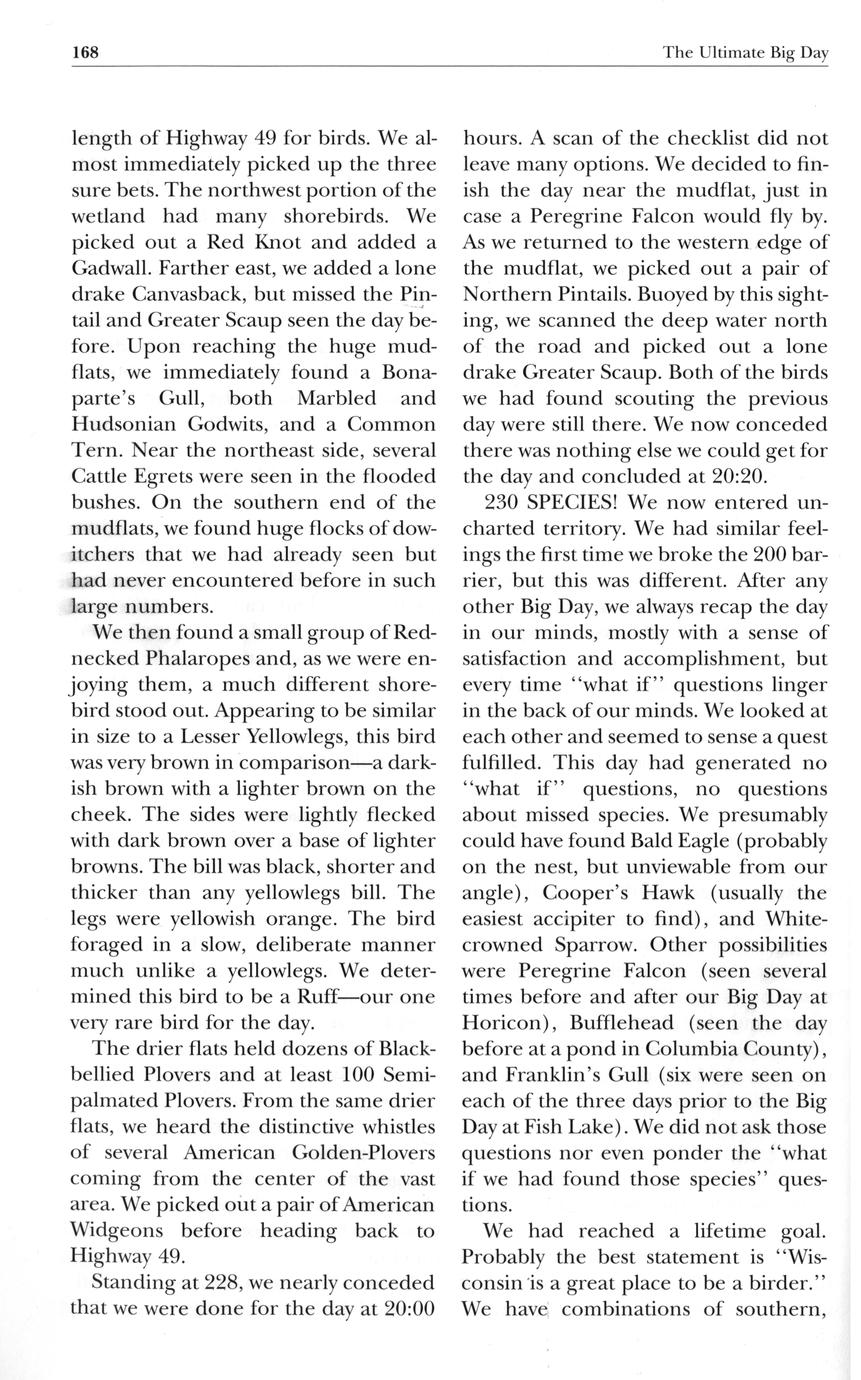 168 The Ultimate Big Day

length of Highway 49 for birds. We almost immediately picked up the three sure bets. The northwest portion of the wetland had many shorebirds. We picked out a Red Knot and added a Gadwall. Farther east, we added a lone drake Canvasback, but missed the Pintail and Greater Scaup seen the day before. Upon reaching the huge mudflats, we immediately found a Bonaparte's Gull, both Marbled and Hudsonian Godwits, and a Common Tern. Near the northeast side, several Cattle Egrets were seen in the flooded bushes. On the southern end of the mudflats, we found huge flocks of dowitchers that we had already seen but had never encountered before in such large numbers.

We then found a small group of Red-necked Phalaropes and, as we were enjoying them, a much different shorebird stood out. Appearing to be similar in size to a Lesser Yellowlegs, this bird was very brown in comparison—a darkish brown with a lighter brown on the cheek. The sides were lightly flecked with dark brown over a base of lighter browns. The bill was black, shorter and thicker than any yellowlegs bill. The legs were yellowish orange. The bird foraged in a slow, deliberate manner much unlike a yellowlegs. We determined this bird to be a Ruff—our one very rare bird for the day.

The drier flats held dozens of Black-bellied Plovers and at least 100 Semipalmated Plovers. From the same drier flats, we heard the distinctive whistles of several American Golden-Plovers coming from the center of the vast area. We picked out a pair of American Widgeons before heading back to Highway 49.

Standing at 228, we nearly conceded that we were done for the day at 20:00 hours. A scan of the checklist did not leave many options. We decided to finish the day near the mudflat, just in case a Peregrine Falcon would fly by. As we returned to the western edge of the mudflat, we picked out a pair of Northern Pintails. Buoyed by this sighting, we scanned the deep water north of the road and picked out a lone drake Greater Scaup. Both of the birds we had found scouting the previous day were still there. We now conceded there was nothing else we could get for the day and concluded at 20:20.

230 SPECIES! We now entered uncharted territory. We had similar feelings the first time we broke the 200 barrier, but this was different. After any other Big Day, we always recap the day in our minds, mostly with a sense of satisfaction and accomplishment, but every time "what if" questions linger in the back of our minds. We looked at each other and seemed to sense a quest fulfilled. This day had generated no "what if" questions, no questions about missed species. We presumably could have found Bald Eagle (probably on the nest, but unviewable from our angle), Cooper's Hawk (usually the easiest accipiter to find), and White-crowned Sparrow. Other possibilities were Peregrine Falcon (seen several times before and after our Big Day at Horicon), Bufflehead (seen the day before at a pond in Columbia County), and Franklin's Gull (six were seen on each of the three days prior to the Big Day at Fish Lake). We did not ask those questions nor even ponder the "what if we had found those species" questions.

We had reached a lifetime goal. Probably the best statement is "Wisconsin is a great place to be a birder." We have combinations of southern,